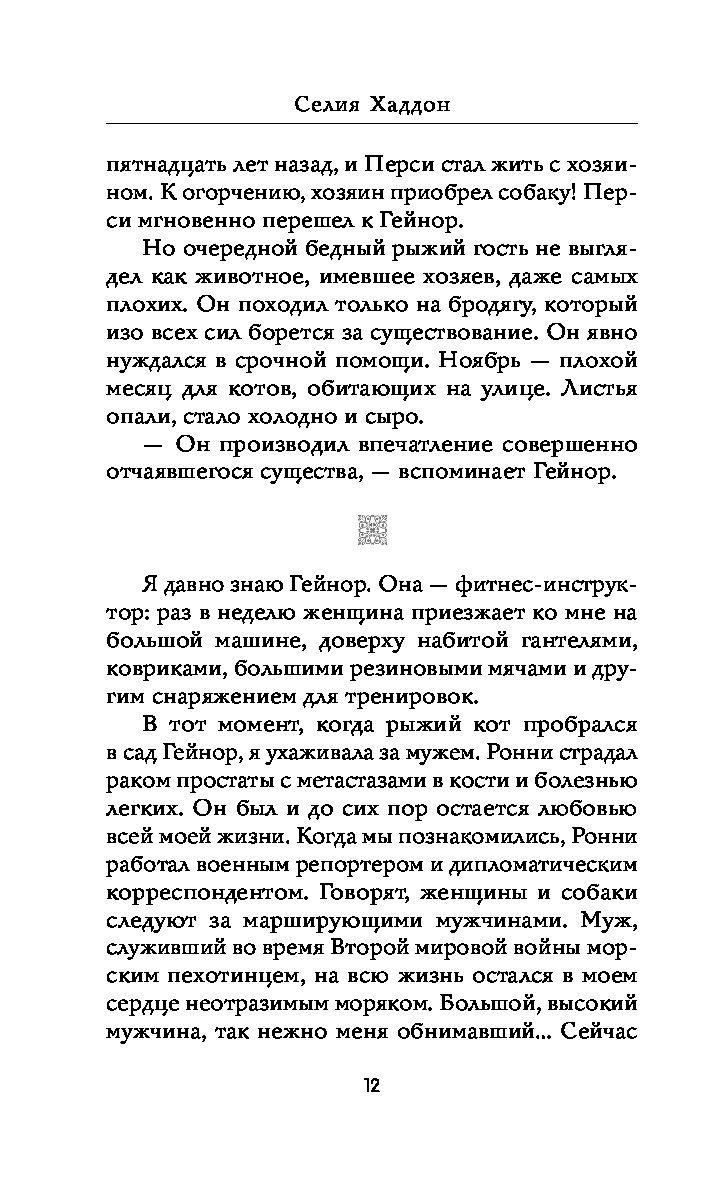 Селия Хаддон

пятнадцать лет назад, и Перси стал жить с хозяином. К огорчению, хозяин приобрел собаку! Перси мгновенно перешел к Гейнор.

Но очередной бедный рыжий гость не выглядел как животное, имевшее хозяев, даже самых плохих. Он походил только на бродягу, который изо всех сил борется за существование. Он явно нуждался в срочной помощи. Ноябрь — плохой месяц для котов, обитающих на улице. Листья опали, стало холодно и сыро.

— Он производил впечатление совершенно отчаявшегося существа, — вспоминает Гейнор.

Я давно знаю Гейнор. Она — фитнес-инструктор: раз в неделю женщина приезжает ко мне на большой машине, доверху набитой гантелями, ковриками, большими резиновыми мячами и другим снаряжением для тренировок.

В тот момент, когда рыжий кот пробрался в сад Гейнор, я ухаживала за мужем. Ронни страдал раком простаты с метастазами в кости и болезнью легких. Он был и до сих пор остается любовью всей моей жизни. Когда мы познакомились, Ронни работал военным репортером и дипломатическим корреспондентом. Говорят, женщины и собаки следуют за марширующими мужчинами. Муж, служивший во время Второй мировой войны морским пехотинцем, на всю жизнь остался в моем сердце неотразимым моряком. Большой, высокий мужчина, так нежно меня обнимавший... Сейчас

12